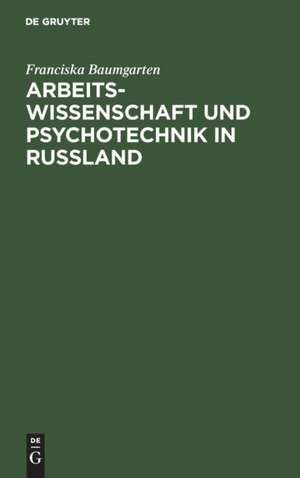 DE GRUYTER

Franciska Baumgarten

ARBEITSWISSENSCHAFT UND PSYCHOTECHNIK IN RUSSLAND

DE
G